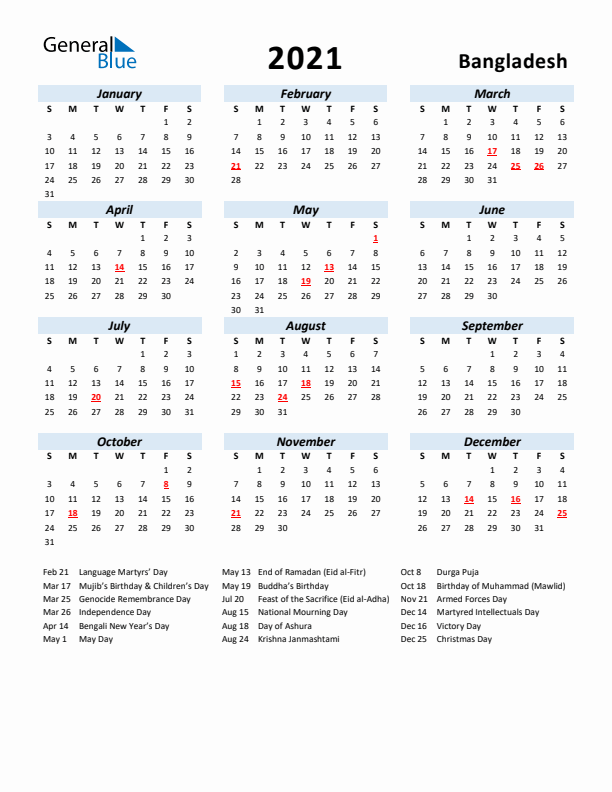 General Blue

2021

Bangladesh

January

| S | M | T | W | T | F | S |
|---|---|---|---|---|---|---|
| | | | | | 1 | 2 |
| 3 | 4 | 5 | 6 | 7 | 8 | 9 |
| 10 | 11 | 12 | 13 | 14 | 15 | 16 |
| 17 | 18 | 19 | 20 | 21 | 22 | 23 |
| 24 | 25 | 26 | 27 | 28 | 29 | 30 |
| 31 | | | | | | |

February

| S | M | T | W | T | F | S |
|---|---|---|---|---|---|---|
| | 1 | 2 | 3 | 4 | 5 | 6 |
| 7 | 8 | 9 | 10 | 11 | 12 | 13 |
| 14 | 15 | 16 | 17 | 18 | 19 | 20 |
| 21 | 22 | 23 | 24 | 25 | 26 | 27 |
| 28 | | | | | | |

March

| S | M | T | W | T | F | S |
|---|---|---|---|---|---|---|
| | 1 | 2 | 3 | 4 | 5 | 6 |
| 7 | 8 | 9 | 10 | 11 | 12 | 13 |
| 14 | 15 | 16 | 17 | 18 | 19 | 20 |
| 21 | 22 | 23 | 24 | 25 | 26 | 27 |
| 28 | 29 | 30 | 31 | | | |

April

| S | M | T | W | T | F | S |
|---|---|---|---|---|---|---|
| | | | | 1 | 2 | 3 |
| 4 | 5 | 6 | 7 | 8 | 9 | 10 |
| 11 | 12 | 13 | 14 | 15 | 16 | 17 |
| 18 | 19 | 20 | 21 | 22 | 23 | 24 |
| 25 | 26 | 27 | 28 | 29 | 30 | |

May

| S | M | T | W | T | F | S |
|---|---|---|---|---|---|---|
| | | | | | | 1 |
| 2 | 3 | 4 | 5 | 6 | 7 | 8 |
| 9 | 10 | 11 | 12 | 13 | 14 | 15 |
| 16 | 17 | 18 | 19 | 20 | 21 | 22 |
| 23 | 24 | 25 | 26 | 27 | 28 | 29 |
| 30 | 31 | | | | | |

June

| S | M | T | W | T | F | S |
|---|---|---|---|---|---|---|
| | | 1 | 2 | 3 | 4 | 5 |
| 6 | 7 | 8 | 9 | 10 | 11 | 12 |
| 13 | 14 | 15 | 16 | 17 | 18 | 19 |
| 20 | 21 | 22 | 23 | 24 | 25 | 26 |
| 27 | 28 | 29 | 30 | | | |

July

| S | M | T | W | T | F | S |
|---|---|---|---|---|---|---|
| | | | | 1 | 2 | 3 |
| 4 | 5 | 6 | 7 | 8 | 9 | 10 |
| 11 | 12 | 13 | 14 | 15 | 16 | 17 |
| 18 | 19 | 20 | 21 | 22 | 23 | 24 |
| 25 | 26 | 27 | 28 | 29 | 30 | 31 |

August

| S | M | T | W | T | F | S |
|---|---|---|---|---|---|---|
| 1 | 2 | 3 | 4 | 5 | 6 | 7 |
| 8 | 9 | 10 | 11 | 12 | 13 | 14 |
| 15 | 16 | 17 | 18 | 19 | 20 | 21 |
| 22 | 23 | 24 | 25 | 26 | 27 | 28 |
| 29 | 30 | 31 | | | | |

September

| S | M | T | W | T | F | S |
|---|---|---|---|---|---|---|
| | | | 1 | 2 | 3 | 4 |
| 5 | 6 | 7 | 8 | 9 | 10 | 11 |
| 12 | 13 | 14 | 15 | 16 | 17 | 18 |
| 19 | 20 | 21 | 22 | 23 | 24 | 25 |
| 26 | 27 | 28 | 29 | 30 | | |

October

| S | M | T | W | T | F | S |
|---|---|---|---|---|---|---|
| | | | | | 1 | 2 |
| 3 | 4 | 5 | 6 | 7 | 8 | 9 |
| 10 | 11 | 12 | 13 | 14 | 15 | 16 |
| 17 | 18 | 19 | 20 | 21 | 22 | 23 |
| 24 | 25 | 26 | 27 | 28 | 29 | 30 |
| 31 | | | | | | |

November

| S | M | T | W | T | F | S |
|---|---|---|---|---|---|---|
| | 1 | 2 | 3 | 4 | 5 | 6 |
| 7 | 8 | 9 | 10 | 11 | 12 | 13 |
| 14 | 15 | 16 | 17 | 18 | 19 | 20 |
| 21 | 22 | 23 | 24 | 25 | 26 | 27 |
| 28 | 29 | 30 | | | | |

December

| S | M | T | W | T | F | S |
|---|---|---|---|---|---|---|
| | | | 1 | 2 | 3 | 4 |
| 5 | 6 | 7 | 8 | 9 | 10 | 11 |
| 12 | 13 | 14 | 15 | 16 | 17 | 18 |
| 19 | 20 | 21 | 22 | 23 | 24 | 25 |
| 26 | 27 | 28 | 29 | 30 | 31 | |

Feb 21 Language Martyrs' Day
Mar 17 Mujib's Birthday & Children's Day
Mar 25 Genocide Remembrance Day
Mar 26 Independence Day
Apr 14 Bengali New Year's Day
May 1 May Day

May 13 End of Ramadan (Eid al-Fitr)
May 19 Buddha's Birthday
Jul 20 Feast of the Sacrifice (Eid al-Adha)
Aug 15 National Mourning Day
Aug 18 Day of Ashura
Aug 24 Krishna Janmashtami

Oct 8 Durga Puja
Oct 18 Birthday of Muhammad (Mawlid)
Nov 21 Armed Forces Day
Dec 14 Martyred Intellectuals Day
Dec 16 Victory Day
Dec 25 Christmas Day